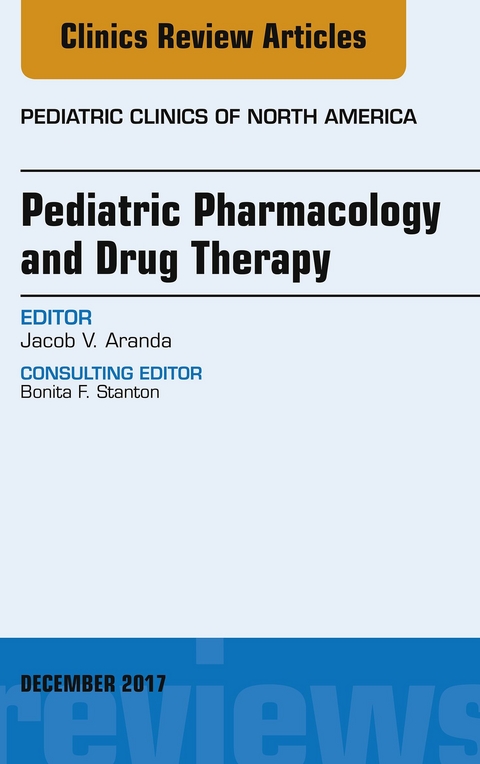 Clinics Review Articles

PEDIATRIC CLINICS OF NORTH AMERICA

Pediatric Pharmacology and Drug Therapy

EDITOR
Jacob V. Aranda

CONSULTING EDITOR
Bonita F. Stanton

DECEMBER 2017

reviews